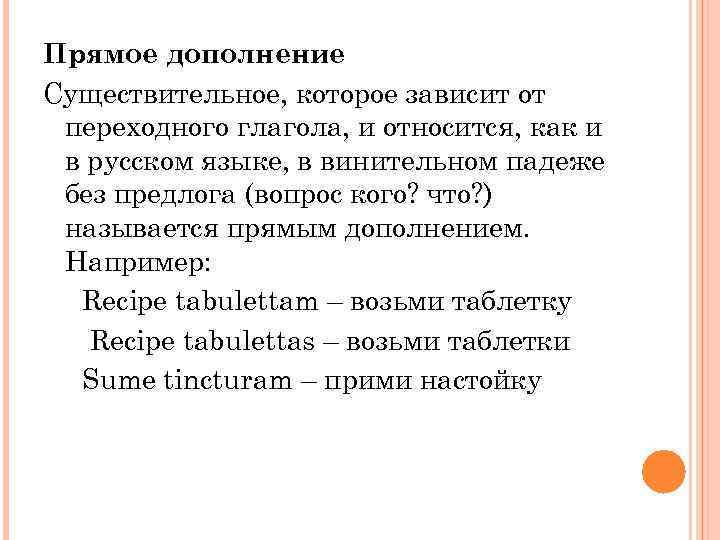 Прямое дополнение

Существительное, которое зависит от переходного глагола, и относится, как и в русском языке, в винительном падеже без предлога (вопрос кого? что?) называется прямым дополнением. Например:

Recipe tabulettam – возьми таблетку

Recipe tabulettas – возьми таблетки

Sume tincturam – прими настойку